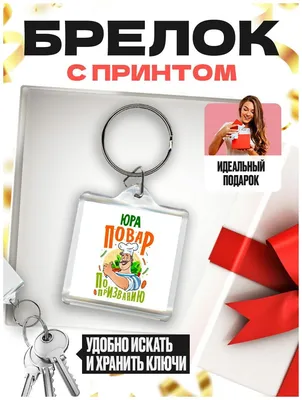 БРЕЛОК
С ПРИНТОМ

ИДЕАЛЬНЫЙ ПОДАРОК

ЮРА
ПОВАР
ПО ПРИЗВАНИЮ

УДОБНО ИСКАТЬ
И ХРАНИТЬ КЛЮЧИ